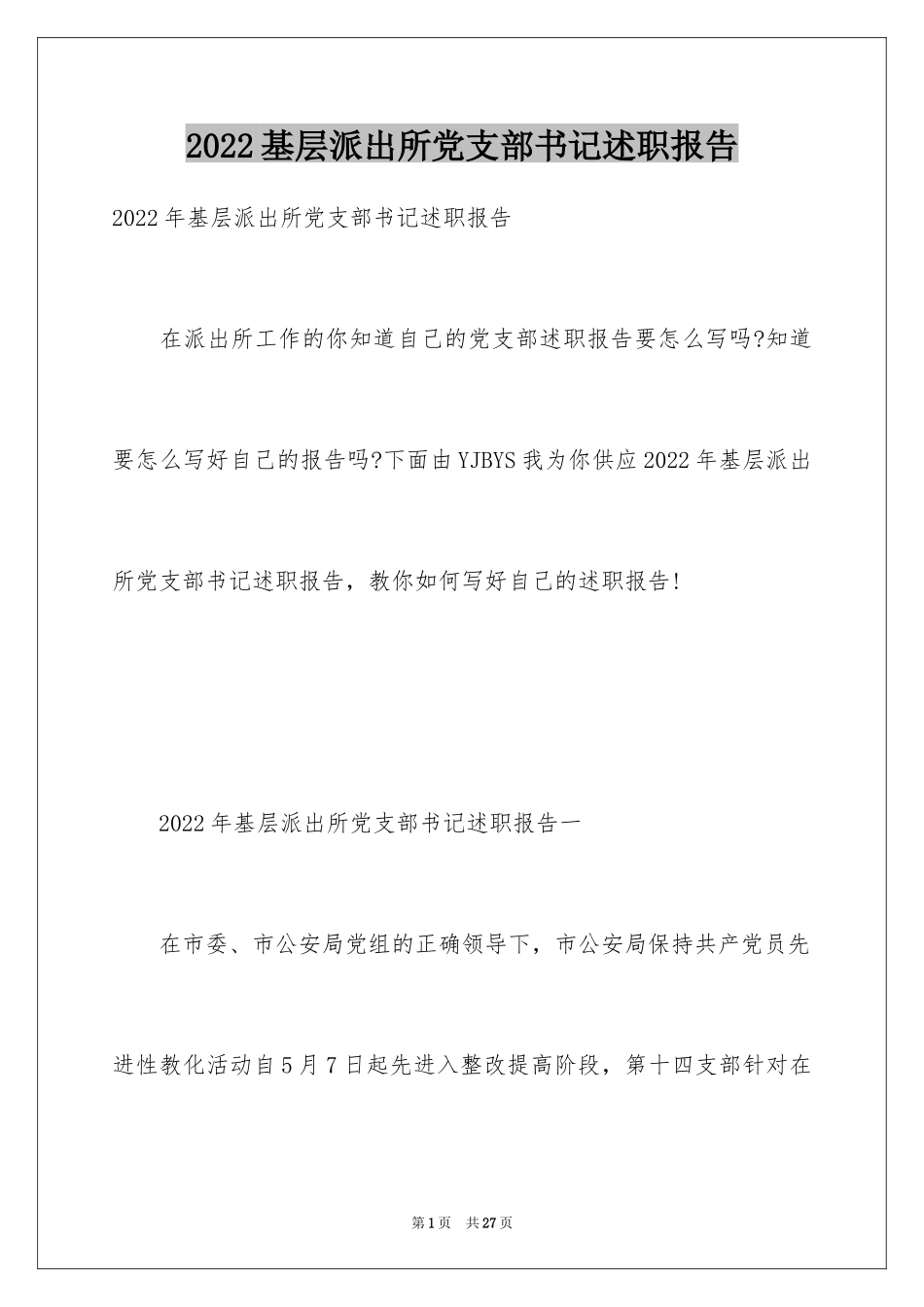 2022基层派出所党支部书记述职报告

2022年基层派出所党支部书记述职报告

在派出所工作的你知道自己的党支部述职报告要怎么写吗?知道要怎么写好自己的报告吗?下面由YJBYS我为你供应2022年基层派出所党支部书记述职报告，教你如何写好自己的述职报告!

2022年基层派出所党支部书记述职报告一

在市委、市公安局党组的正确领导下，市公安局保持共产党员先进性教化活动自5月7日起先进入整改提高阶段，第十四支部针对在

第1页 共27页